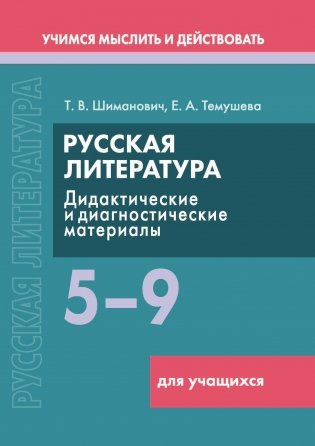 УЧИМСЯ МЫСЛИТЬ И ДЕЙСТВОВАТЬ

РУССКАЯ ЛИТЕРАТУРА

Т. В. Шиманович, Е. А. Темушева

РУССКАЯ ЛИТЕРАТУРА

Дидактические и диагностические материалы

5–9

для учащихся